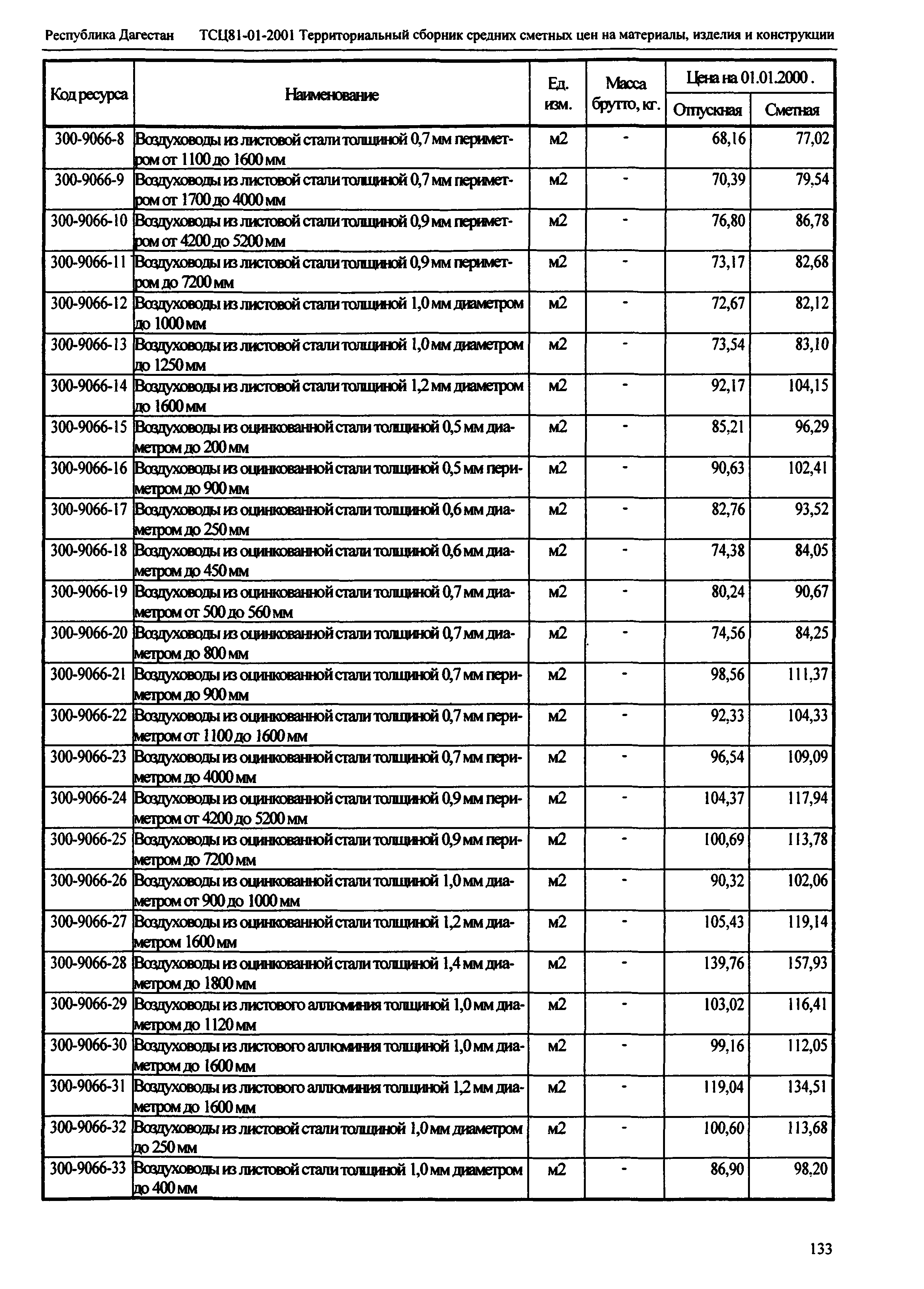 Республика Дагестан ТСЦ81-01-2001 Территориальный сборник средних сметных цен на материалы, изделия и конструкции

| Код ресурса | Наименование | Ед. изм. | Масса брутто, кг. | Цена на 01.01.2000 . Отпускная | Цена на 01.01.2000 . Сметная |
|---|---|---|---|---|---|
| 300-9066-8 | Воздуховоды из листовой стали толщиной 0,7 мм периметром от 1100 до 1600 мм | м2 | - | 68,16 | 77,02 |
| 300-9066-9 | Воздуховоды из листовой стали толщиной 0,7 мм периметром от 1700 до 4000 мм | м2 | - | 70,39 | 79,54 |
| 300-9066-10 | Воздуховоды из листовой стали толщиной 0,9 мм периметром от 4200 до 5200 мм | м2 | - | 76,80 | 86,78 |
| 300-9066-11 | Воздуховоды из листовой стали толщиной 0,9 мм периметром до 7200 мм | м2 | - | 73,17 | 82,68 |
| 300-9066-12 | Воздуховоды из листовой стали толщиной 1,0 мм диаметром до 1000 мм | м2 | - | 72,67 | 82,12 |
| 300-9066-13 | Воздуховоды из листовой стали толщиной 1,0 мм диаметром до 1250 мм | м2 | - | 73,54 | 83,10 |
| 300-9066-14 | Воздуховоды из листовой стали толщиной 1,2 мм диаметром до 1600 мм | м2 | - | 92,17 | 104,15 |
| 300-9066-15 | Воздуховоды из оцинкованной стали толщиной 0,5 мм диаметром до 200 мм | м2 | - | 85,21 | 96,29 |
| 300-9066-16 | Воздуховоды из оцинкованной стали толщиной 0,5 мм периметром до 900 мм | м2 | - | 90,63 | 102,41 |
| 300-9066-17 | Воздуховоды из оцинкованной стали толщиной 0,6 мм диаметром до 250 мм | м2 | - | 82,76 | 93,52 |
| 300-9066-18 | Воздуховоды из оцинкованной стали толщиной 0,6 мм диаметром до 450 мм | м2 | - | 74,38 | 84,05 |
| 300-9066-19 | Воздуховоды из оцинкованной стали толщиной 0,7 мм диаметром от 500 до 560 мм | м2 | - | 80,24 | 90,67 |
| 300-9066-20 | Воздуховоды из оцинкованной стали толщиной 0,7 мм диаметром до 800 мм | м2 | - | 74,56 | 84,25 |
| 300-9066-21 | Воздуховоды из оцинкованной стали толщиной 0,7 мм периметром до 900 мм | м2 | - | 98,56 | 111,37 |
| 300-9066-22 | Воздуховоды из оцинкованной стали толщиной 0,7 мм периметром от 1100 до 1600 мм | м2 | - | 92,33 | 104,33 |
| 300-9066-23 | Воздуховоды из оцинкованной стали толщиной 0,7 мм периметром до 4000 мм | м2 | - | 96,54 | 109,09 |
| 300-9066-24 | Воздуховоды из оцинкованной стали толщиной 0,9 мм периметром от 4200 до 5200 мм | м2 | - | 104,37 | 117,94 |
| 300-9066-25 | Воздуховоды из оцинкованной стали толщиной 0,9 мм периметром до 7200 мм | м2 | - | 100,69 | 113,78 |
| 300-9066-26 | Воздуховоды из оцинкованной стали толщиной 1,0 мм диаметром от 900 до 1000 мм | м2 | - | 90,32 | 102,06 |
| 300-9066-27 | Воздуховоды из оцинкованной стали толщиной 1,2 мм диаметром 1600 мм | м2 | - | 105,43 | 119,14 |
| 300-9066-28 | Воздуховоды из оцинкованной стали толщиной 1,4 мм диаметром до 1800 мм | м2 | - | 139,76 | 157,93 |
| 300-9066-29 | Воздуховоды из листового аллюминия толщиной 1,0 мм диаметром до 1120 мм | м2 | - | 103,02 | 116,41 |
| 300-9066-30 | Воздуховоды из листового аллюминия толщиной 1,0 мм диаметром до 1600 мм | м2 | - | 99,16 | 112,05 |
| 300-9066-31 | Воздуховоды из листового аллюминия толщиной 1,2 мм диаметром до 1600 мм | м2 | - | 119,04 | 134,51 |
| 300-9066-32 | Воздуховоды из листовой стали толщиной 1,0 мм диаметром до 250 мм | м2 | - | 100,60 | 113,68 |
| 300-9066-33 | Воздуховоды из листовой стали толщиной 1,0 мм диаметром до 400 мм | м2 | - | 86,90 | 98,20 |

133